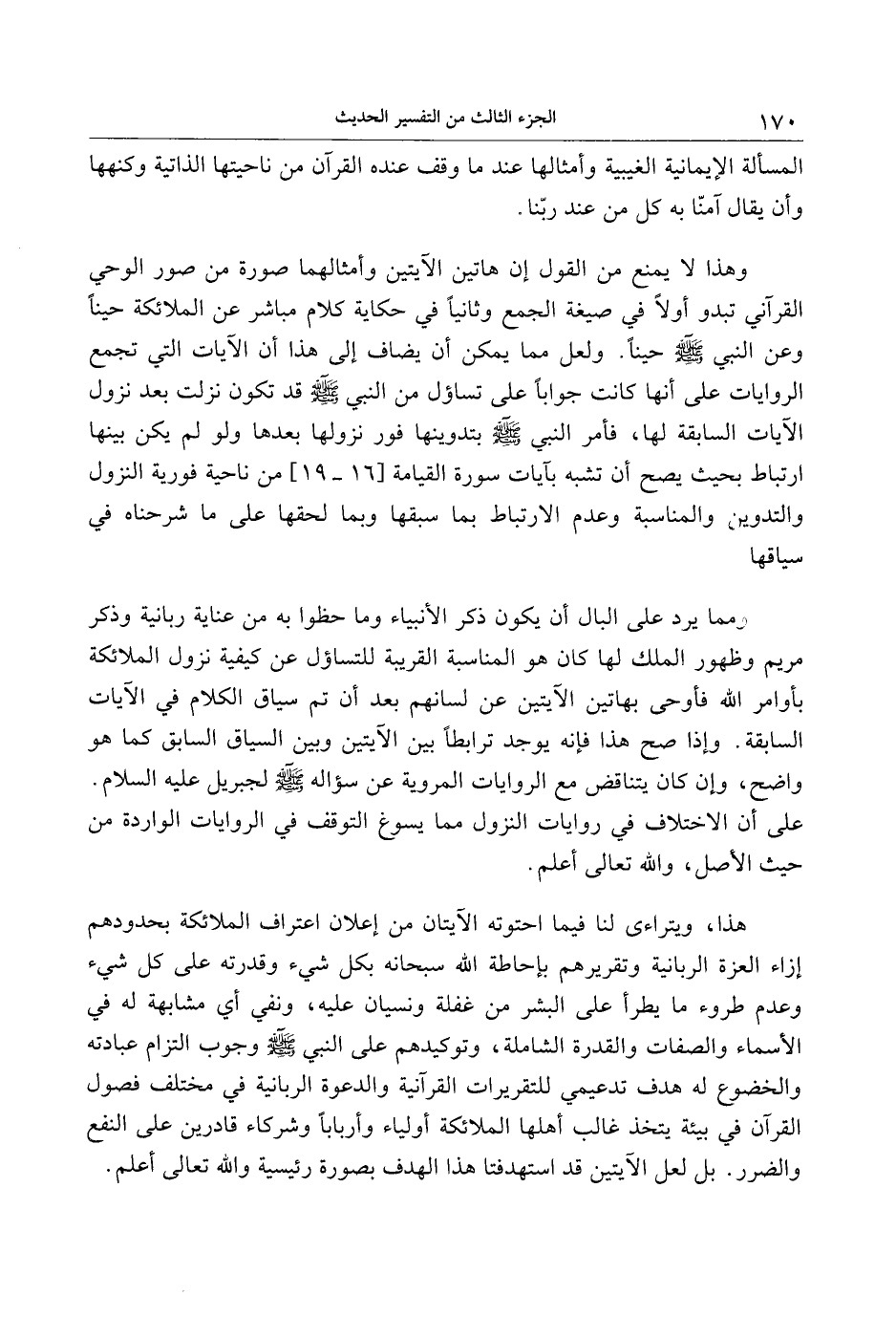 ١٧٠ الجزء الثالث من التفسير الحديث

المسألة الإيمانية الغيبية وأمثالها عند ما وقف عنده القرآن من ناحيتها الذاتية وكنهها وأن يقال آمنّا به كل من عند ربّنا.

وهذا لا يمنع من القول إن هاتين الآيتين وأمثالهما صورة من صور الوحي القرآني تبدو أولاً في صيغة الجمع وثانياً في حكاية كلام مباشر عن الملائكة حيناً وعن النبي ﷺ حيناً. ولعل مما يمكن أن يضاف إلى هذا أن الآيات التي تجمع الروايات على أنها كانت جواباً على تساؤل من النبي ﷺ قد تكون نزلت بعد نزول الآيات السابقة لها، فأمر النبي ﷺ بتدوينها فور نزولها بعدها ولو لم يكن بينها ارتباط بحيث يصح أن تشبه بآيات سورة القيامة [١٦ ـ ١٩] من ناحية فورية النزول والتدوين والمناسبة وعدم الارتباط بما سبقها وبما لحقها على ما شرحناه في سياقها

ومما يرد على البال أن يكون ذكر الأنبياء وما حظوا به من عناية ربانية وذكر مريم وظهور الملك لها كان هو المناسبة القريبة للتساؤل عن كيفية نزول الملائكة بأوامر الله فأوحى بهاتين الآيتين عن لسانهم بعد أن تم سياق الكلام في الآيات السابقة. وإذا صح هذا فإنه يوجد ترابطاً بين الآيتين وبين السياق السابق كما هو واضح، وإن كان يتناقض مع الروايات المروية عن سؤاله ﷺ لجبريل عليه السلام. على أن الاختلاف في روايات النزول مما يسوغ التوقف في الروايات الواردة من حيث الأصل، والله تعالى أعلم.

هذا، ويتراءى لنا فيما احتوته الآيتان من إعلان اعتراف الملائكة بحدودهم إزاء العزة الربانية وتقريرهم بإحاطة الله سبحانه بكل شيء وقدرته على كل شيء وعدم طروء ما يطرأ على البشر من غفلة ونسيان عليه، ونفي أي مشابهة له في الأسماء والصفات والقدرة الشاملة، وتوكيدهم على النبي ﷺ وجوب التزام عبادته والخضوع له هدف تدعيمي للتقريرات القرآنية والدعوة الربانية في مختلف فصول القرآن في بيئة يتخذ غالب أهلها الملائكة أولياء وأرباباً وشركاء قادرين على النفع والضرر. بل لعل الآيتين قد استهدفتا هذا الهدف بصورة رئيسية والله تعالى أعلم.